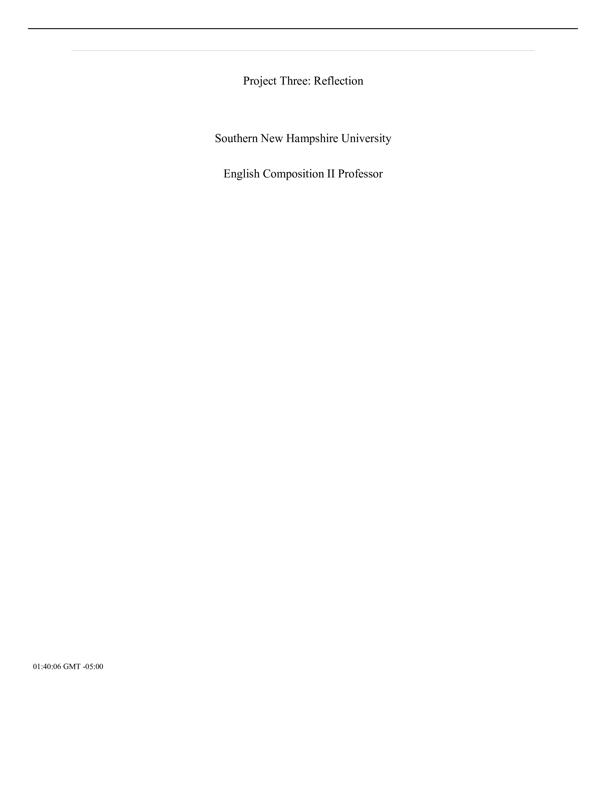 Project Three: Reflection

Southern New Hampshire University

English Composition II Professor

01:40:06 GMT -05:00